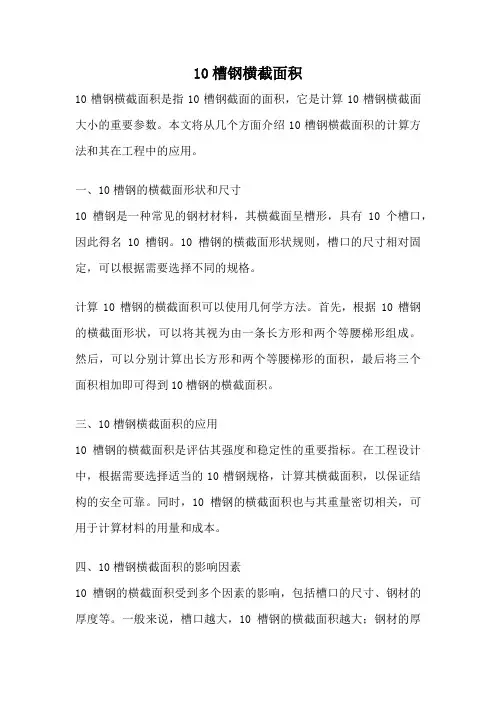 10 槽钢横截面积

10 槽钢横截面积是指 10 槽钢截面的面积，它是计算 10 槽钢横截面大小的重要参数。本文将从几个方面介绍 10 槽钢横截面积的计算方法和其在工程中的应用。

一、10 槽钢的横截面形状和尺寸

10 槽钢是一种常见的钢材材料，其横截面呈槽形，具有 10 个槽口，因此得名 10 槽钢。10 槽钢的横截面形状规则，槽口的尺寸相对固定，可以根据需要选择不同的规格。

计算 10 槽钢的横截面积可以使用几何学方法。首先，根据 10 槽钢的横截面形状，可以将其视为由一条长方形和两个等腰梯形组成。然后，可以分别计算出长方形和两个等腰梯形的面积，最后将三个面积相加即可得到 10 槽钢的横截面积。

三、10 槽钢横截面积的应用

10 槽钢的横截面积是评估其强度和稳定性的重要指标。在工程设计中，根据需要选择适当的 10 槽钢规格，计算其横截面积，以保证结构的安全可靠。同时，10 槽钢的横截面积也与其重量密切相关，可用于计算材料的用量和成本。

四、10 槽钢横截面积的影响因素

10 槽钢的横截面积受到多个因素的影响，包括槽口的尺寸、钢材的厚度等。一般来说，槽口越大，10 槽钢的横截面积越大；钢材的厚